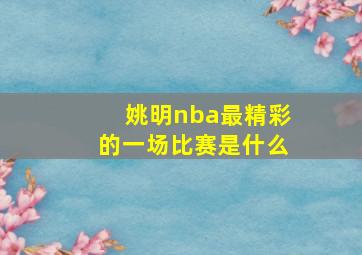 姚明nba最精彩的一场比赛是什么